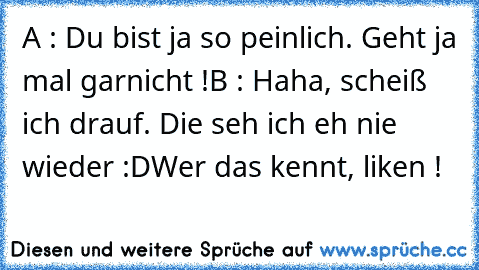 A : Du bist ja so peinlich. Geht ja mal garnicht !B : Haha, scheiß ich drauf. Die seh ich eh nie wieder :DWer das kennt, liken !

Diesen und weitere Sprüche auf www.sprüche.cc